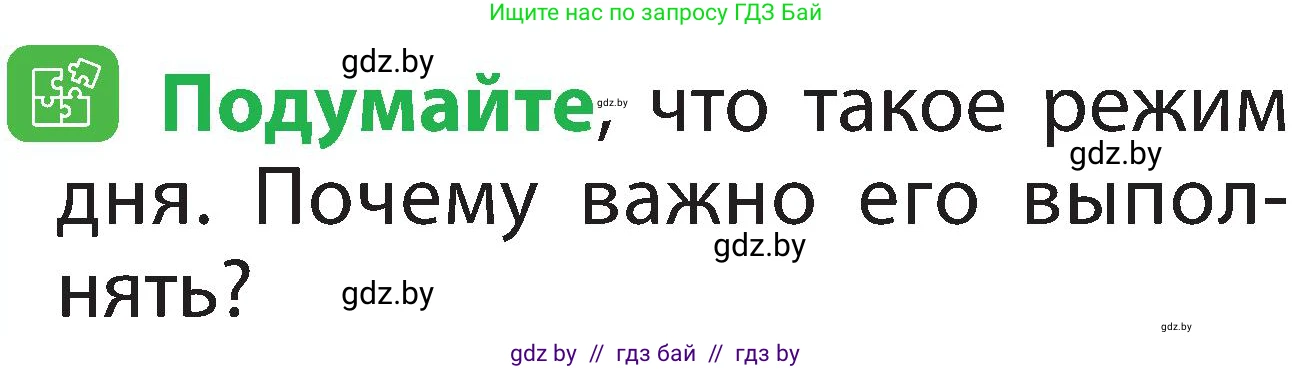 Ищите нас по запросу ГДЗ Бай

gdz.by

Подумайте, что такое режим дня. Почему важно его выполнять?

gdz.by gdz.by gdz.by gdz.by gdz.by

gdz by // гдз бай // гдз by